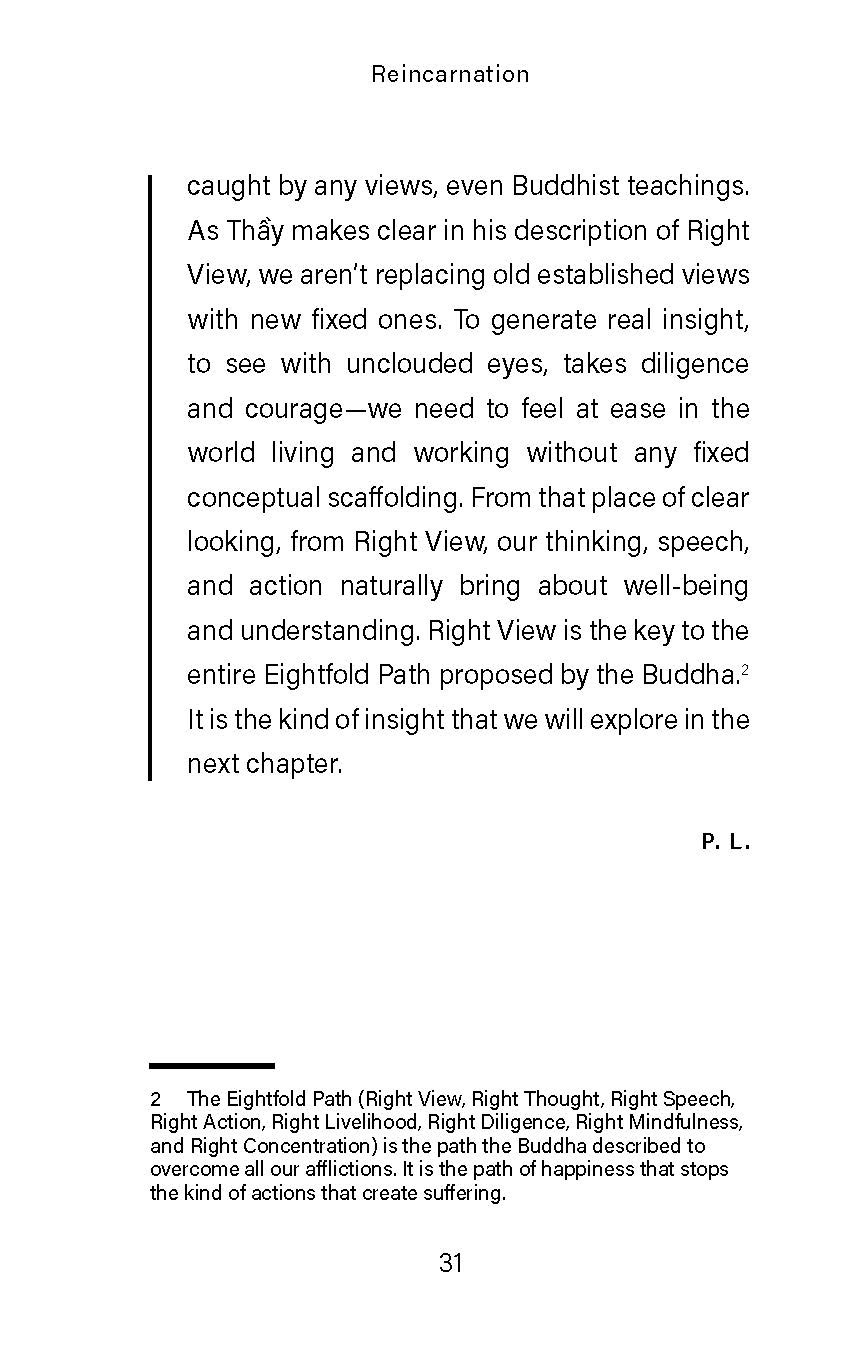 Reincarnation

caught by any views, even Buddhist teachings. As Thầy makes clear in his description of Right View, we aren't replacing old established views with new fixed ones. To generate real insight, to see with unclouded eyes, takes diligence and courage—we need to feel at ease in the world living and working without any fixed conceptual scaffolding. From that place of clear looking, from Right View, our thinking, speech, and action naturally bring about well-being and understanding. Right View is the key to the entire Eightfold Path proposed by the Buddha.$^2$ It is the kind of insight that we will explore in the next chapter.

P. L.

2 The Eightfold Path (Right View, Right Thought, Right Speech, Right Action, Right Livelihood, Right Diligence, Right Mindfulness, and Right Concentration) is the path the Buddha described to overcome all our afflictions. It is the path of happiness that stops the kind of actions that create suffering.

31